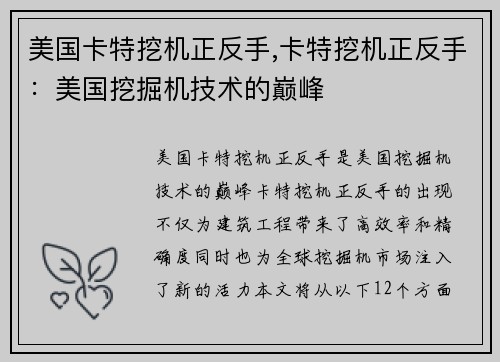 美国卡特挖机正反手,卡特挖机正反手：美国挖掘机技术的巅峰

美国卡特挖机正反手是美国挖掘机技术的巅峰卡特挖机正反手的出现不仅为建筑工程带来了高效率和精确度同时也为全球挖掘机市场注入了新的活力本文将从以下12个方面